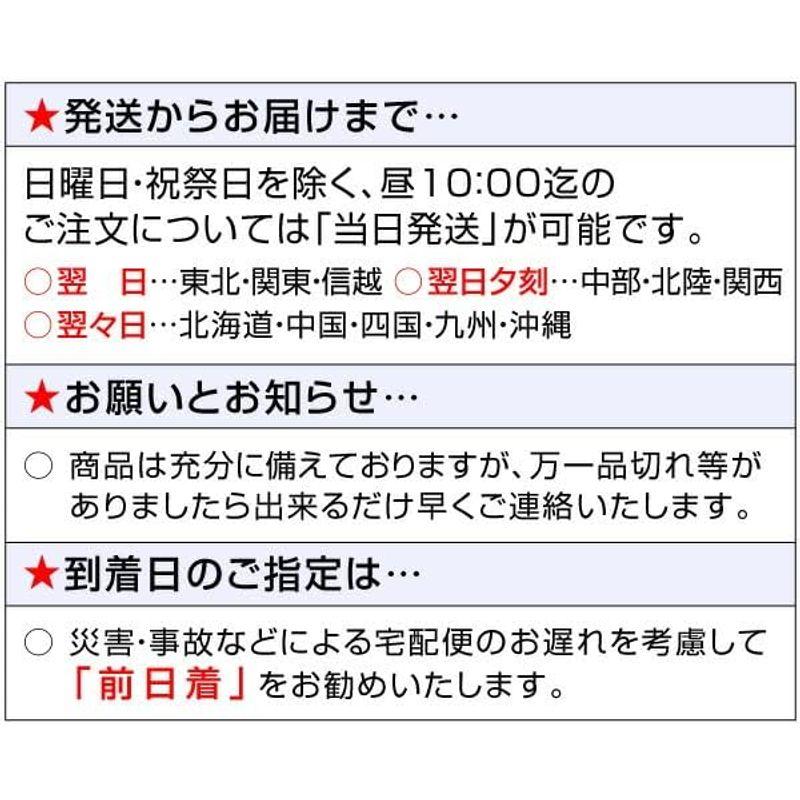 ★発送からお届けまで…

日曜日･祝祭日を除く、昼10:00迄のご注文については「当日発送」が可能です。
○翌　日…東北･関東･信越 ○翌日夕刻…中部･北陸･関西
○翌々日…北海道･中国･四国･九州･沖縄

★お願いとお知らせ…

○ 商品は充分に備えておりますが、万一品切れ等がありましたら出来るだけ早くご連絡いたします。

★到着日のご指定は…

○ 災害･事故などによる宅配便のお遅れを考慮して「前日着」をお勧めいたします。